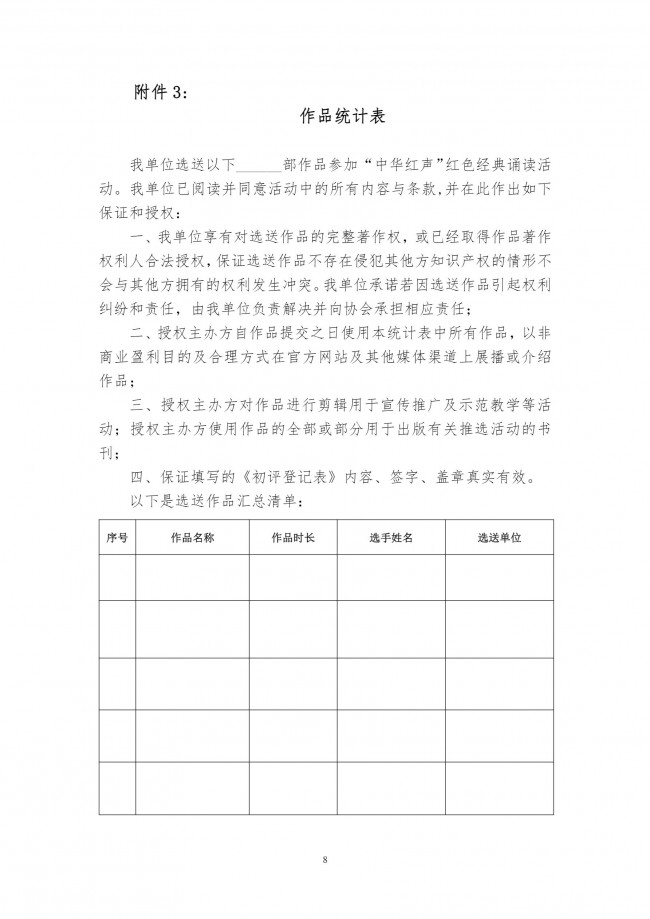 附件 3:

作品统计表

我单位选送以下______部作品参加“中华红声”红色经典诵读活动。我单位已阅读并同意活动中的所有内容与条款,并在此作出如下保证和授权:

一、我单位享有对选送作品的完整著作权,或已经取得作品著作权利人合法授权,保证选送作品不存在侵犯其他方知识产权的情形不会与其他方拥有的权利发生冲突。我单位承诺若因选送作品引起权利纠纷和责任,由我单位负责解决并向协会承担相应责任;

二、授权主办方自作品提交之日使用本统计表中所有作品,以非商业盈利目的及合理方式在官方网站及其他媒体渠道上展播或介绍作品;

三、授权主办方对作品进行剪辑用于宣传推广及示范教学等活动;授权主办方使用作品的全部或部分用于出版有关推选活动的书刊;

四、保证填写的《初评登记表》内容、签字、盖章真实有效。

以下是选送作品汇总清单:

| 序号 | 作品名称 | 作品时长 | 选手姓名 | 选送单位 |
|---|---|---|---|---|
| | | | | |
| | | | | |
| | | | | |
| | | | | |
| | | | | |

8